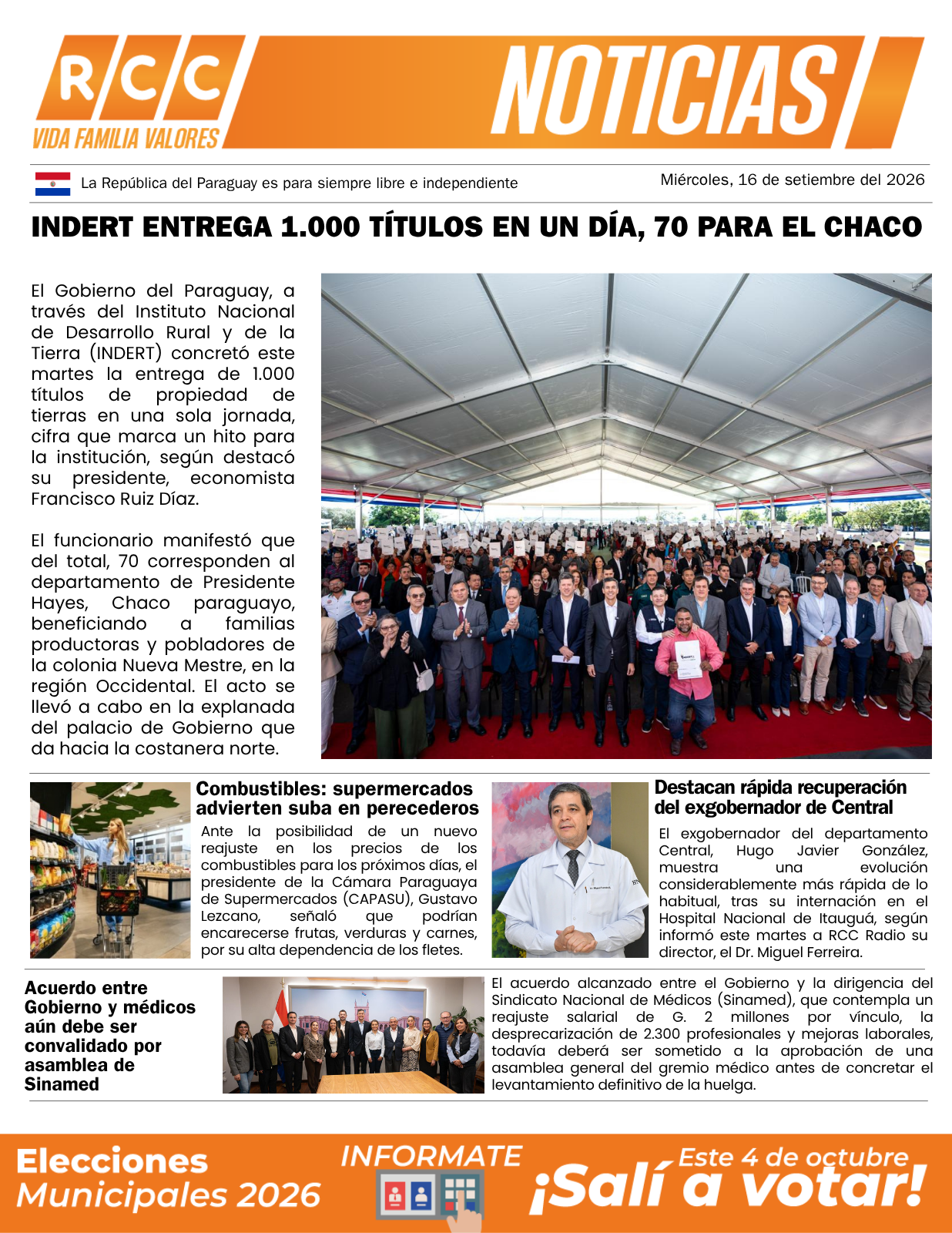 RCC
VIDA FAMILIA VALORES

NOTICIAS

La República del Paraguay es para siempre libre e independiente

Miércoles, 16 de setiembre del 2026

INDERT ENTREGA 1.000 TÍTULOS EN UN DÍA, 70 PARA EL CHACO

El Gobierno del Paraguay, a través del Instituto Nacional de Desarrollo Rural y de la Tierra (INDERT) concretó este martes la entrega de 1.000 títulos de propiedad de tierras en una sola jornada, cifra que marca un hito para la institución, según destacó su presidente, economista Francisco Ruiz Díaz.

El funcionario manifestó que del total, 70 corresponden al departamento de Presidente Hayes, Chaco paraguayo, beneficiando a familias productoras y pobladores de la colonia Nueva Mestre, en la región Occidental. El acto se llevó a cabo en la explanada del palacio de Gobierno que da hacia la costanera norte.

Combustibles: supermercados advierten suba en perecederos

Ante la posibilidad de un nuevo reajuste en los precios de los combustibles para los próximos días, el presidente de la Cámara Paraguaya de Supermercados (CAPASU), Gustavo Lezcano, señaló que podrían encarecerse frutas, verduras y carnes, por su alta dependencia de los fletes.

Destacan rápida recuperación del exgobernador de Central

El exgobernador del departamento Central, Hugo Javier González, muestra una evolución considerablemente más rápida de lo habitual, tras su internación en el Hospital Nacional de Itauguá, según informó este martes a RCC Radio su director, el Dr. Miguel Ferreira.

Acuerdo entre Gobierno y médicos aún debe ser convalidado por asamblea de Sinamed

El acuerdo alcanzado entre el Gobierno y la dirigencia del Sindicato Nacional de Médicos (Sinamed), que contempla un reajuste salarial de G. 2 millones por vínculo, la desprecarización de 2.300 profesionales y mejoras laborales, todavía deberá ser sometido a la aprobación de una asamblea general del gremio médico antes de concretar el levantamiento definitivo de la huelga.

Elecciones
Municipales 2026

INFORMATE

Este 4 de octubre
¡Salí a votar!